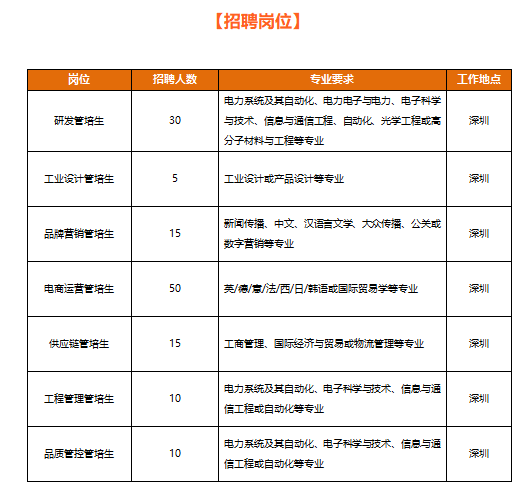 【招聘岗位】

| 岗位 | 招聘人数 | 专业要求 | 工作地点 |
|---|---|---|---|
| 研发管培生 | 30 | 电力系统及其自动化、电力电子与电力、电子科学与技术、信息与通信工程、自动化、光学工程或高分子材料与工程等专业 | 深圳 |
| 工业设计管培生 | 5 | 工业设计或产品设计等专业 | 深圳 |
| 品牌营销管培生 | 15 | 新闻传播、中文、汉语言文学、大众传播、公关或数字营销等专业 | 深圳 |
| 电商运营管培生 | 50 | 英/德/意/法/西/日/韩语或国际贸易学等专业 | 深圳 |
| 供应链管培生 | 15 | 工商管理、国际经济与贸易或物流管理等专业 | 深圳 |
| 工程管理管培生 | 10 | 电力系统及其自动化、电子科学与技术、信息与通信工程或自动化等专业 | 深圳 |
| 品质管控管培生 | 10 | 电力系统及其自动化、电子科学与技术、信息与通信工程或自动化等专业 | 深圳 |